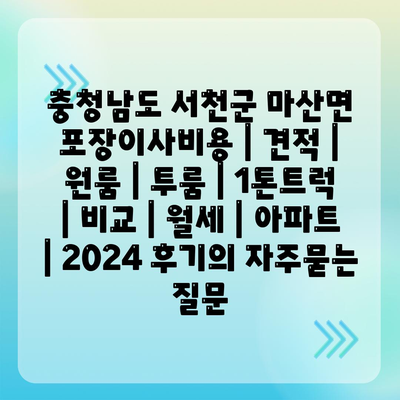 충청남도 서천군 마산면 포장이사비용 | 견적 | 원룸 | 투룸 | 1톤트럭 | 비교 | 월세 | 아파트 | 2024 후기의 자주묻는 질문